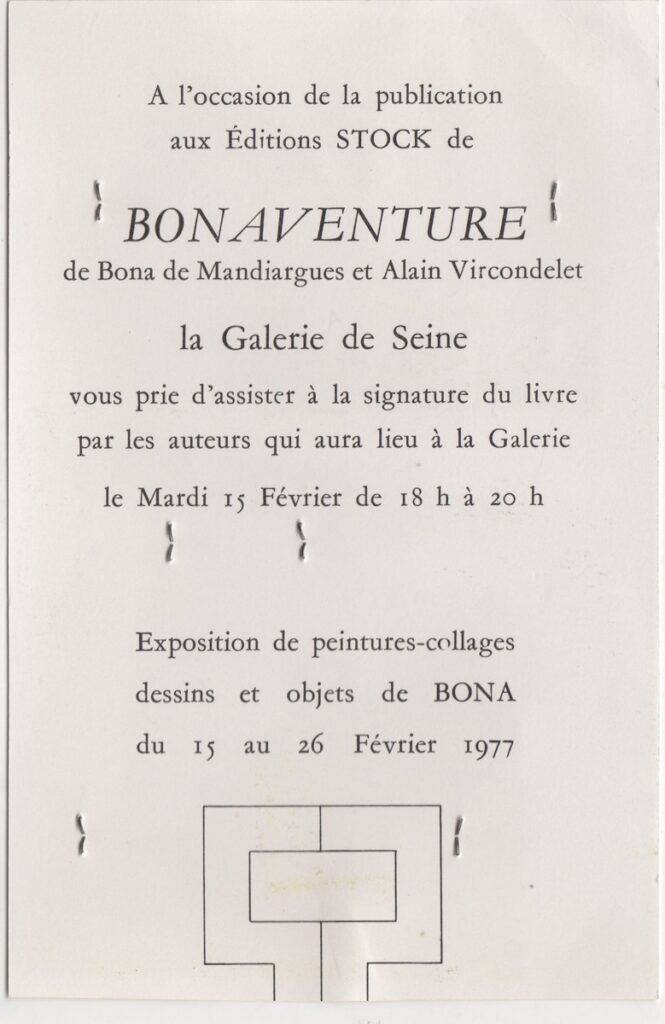 A l'occasion de la publication aux Éditions STOCK de

BONAVENTURE

de Bona de Mandiargues et Alain Vircondelet

la Galerie de Seine

vous prie d'assister à la signature du livre par les auteurs qui aura lieu à la Galerie

le Mardi 15 Février de 18 h à 20 h

Exposition de peintures-collages dessins et objets de BONA du 15 au 26 Février 1977